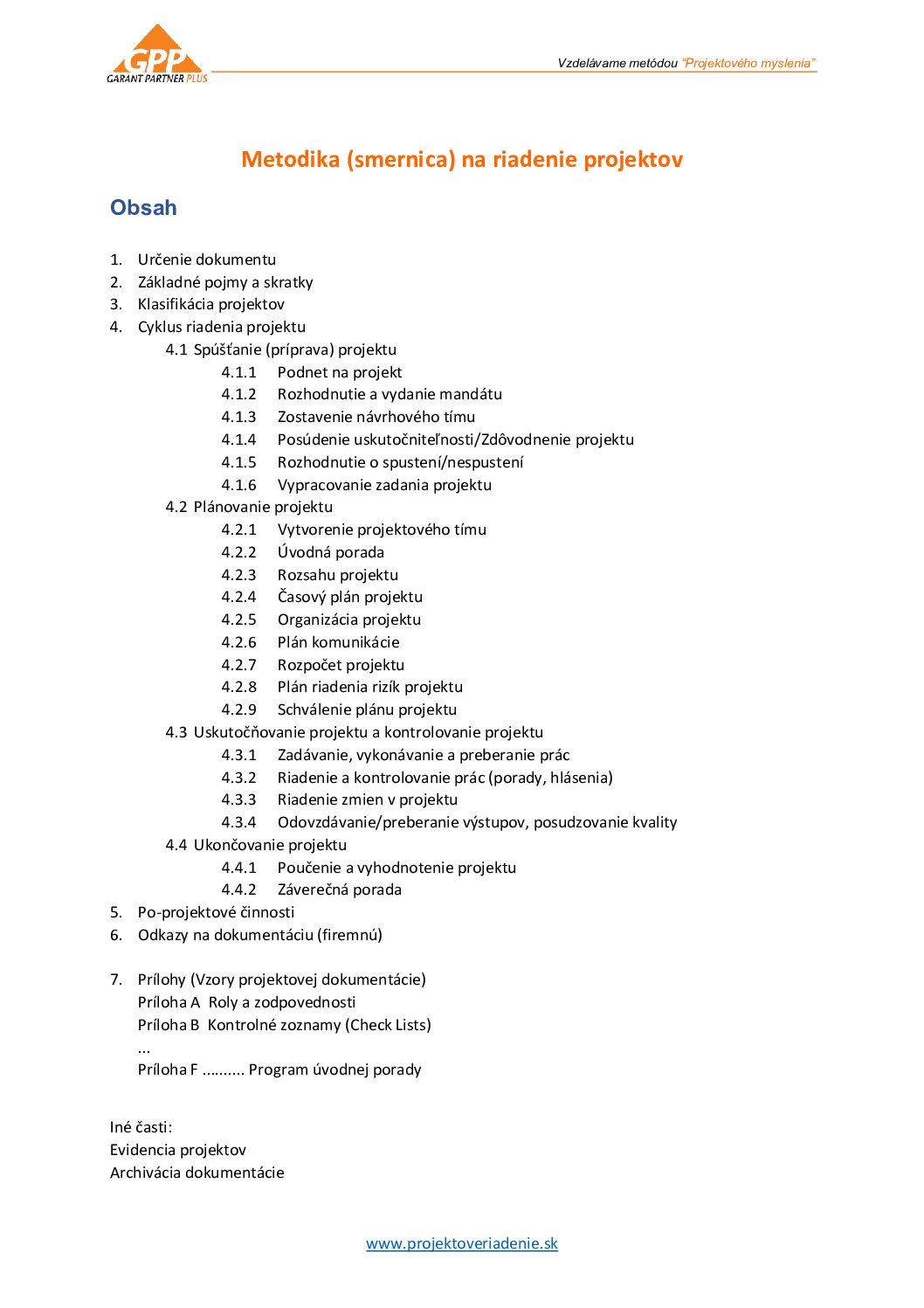 GPP
GARANT PARTNER PLUS

Vzdelávame metódou "Projektového myslenia"

Metodika (smernica) na riadenie projektov

Obsah

1. Určenie dokumentu
2. Základné pojmy a skratky
3. Klasifikácia projektov
4. Cyklus riadenia projektu
4.1 Spúšťanie (príprava) projektu
4.1.1 Podnet na projekt
4.1.2 Rozhodnutie a vydanie mandátu
4.1.3 Zostavenie návrhového tímu
4.1.4 Posúdenie uskutočniteľnosti/Zdôvodnenie projektu
4.1.5 Rozhodnutie o spustení/nespustení
4.1.6 Vypracovanie zadania projektu
4.2 Plánovanie projektu
4.2.1 Vytvorenie projektového tímu
4.2.2 Úvodná porada
4.2.3 Rozsahu projektu
4.2.4 Časový plán projektu
4.2.5 Organizácia projektu
4.2.6 Plán komunikácie
4.2.7 Rozpočet projektu
4.2.8 Plán riadenia rizík projektu
4.2.9 Schválenie plánu projektu
4.3 Uskutočňovanie projektu a kontrolovanie projektu
4.3.1 Zadávanie, vykonávanie a preberanie prác
4.3.2 Riadenie a kontrolovanie prác (porady, hlásenia)
4.3.3 Riadenie zmien v projektu
4.3.4 Odovzdávanie/preberanie výstupov, posudzovanie kvality
4.4 Ukončovanie projektu
4.4.1 Poučenie a vyhodnotenie projektu
4.4.2 Záverečná porada
5. Po-projektové činnosti
6. Odkazy na dokumentáciu (firemnú)

7. Prílohy (Vzory projektovej dokumentácie)
Príloha A Roly a zodpovednosti
Príloha B Kontrolné zoznamy (Check Lists)
...
Príloha F .......... Program úvodnej porady

Iné časti:
Evidencia projektov
Archivácia dokumentácie

www.projektoveriadenie.sk